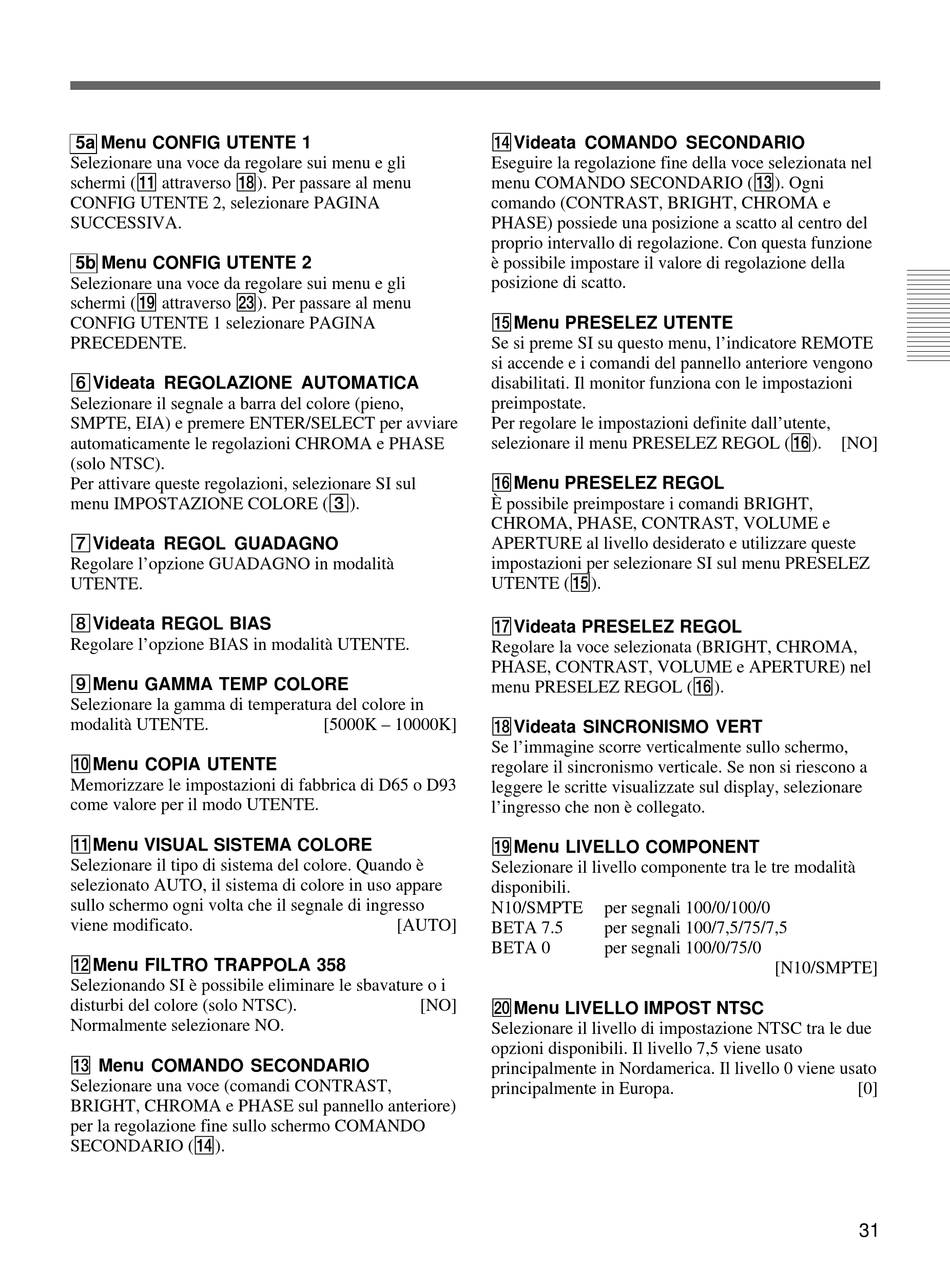 5a Menu CONFIG UTENTE 1
Selezionare una voce da regolare sui menu e gli schermi (11 attraverso 18). Per passare al menu CONFIG UTENTE 2, selezionare PAGINA SUCCESSIVA.

5b Menu CONFIG UTENTE 2
Selezionare una voce da regolare sui menu e gli schermi (19 attraverso 23). Per passare al menu CONFIG UTENTE 1 selezionare PAGINA PRECEDENTE.

6 Videata REGOLAZIONE AUTOMATICA
Selezionare il segnale a barra del colore (pieno, SMPTE, EIA) e premere ENTER/SELECT per avviare automaticamente le regolazioni CHROMA e PHASE (solo NTSC).
Per attivare queste regolazioni, selezionare SI sul menu IMPOSTAZIONE COLORE (3).

7 Videata REGOL GUADAGNO
Regolare l'opzione GUADAGNO in modalità UTENTE.

8 Videata REGOL BIAS
Regolare l'opzione BIAS in modalità UTENTE.

9 Menu GAMMA TEMP COLORE
Selezionare la gamma di temperatura del colore in modalità UTENTE. [5000K – 10000K]

10 Menu COPIA UTENTE
Memorizzare le impostazioni di fabbrica di D65 o D93 come valore per il modo UTENTE.

11 Menu VISUAL SISTEMA COLORE
Selezionare il tipo di sistema del colore. Quando è selezionato AUTO, il sistema di colore in uso appare sullo schermo ogni volta che il segnale di ingresso viene modificato. [AUTO]

12 Menu FILTRO TRAPPOLA 358
Selezionando SI è possibile eliminare le sbavature o i disturbi del colore (solo NTSC). [NO]
Normalmente selezionare NO.

13 Menu COMANDO SECONDARIO
Selezionare una voce (comandi CONTRAST, BRIGHT, CHROMA e PHASE sul pannello anteriore) per la regolazione fine sullo schermo COMANDO SECONDARIO (14).

14 Videata COMANDO SECONDARIO
Eseguire la regolazione fine della voce selezionata nel menu COMANDO SECONDARIO (13). Ogni comando (CONTRAST, BRIGHT, CHROMA e PHASE) possiede una posizione a scatto al centro del proprio intervallo di regolazione. Con questa funzione è possibile impostare il valore di regolazione della posizione di scatto.

15 Menu PRESELEZ UTENTE
Se si preme SI su questo menu, l'indicatore REMOTE si accende e i comandi del pannello anteriore vengono disabilitati. Il monitor funziona con le impostazioni preimpostate.
Per regolare le impostazioni definite dall'utente, selezionare il menu PRESELEZ REGOL (16). [NO]

16 Menu PRESELEZ REGOL
È possibile preimpostare i comandi BRIGHT, CHROMA, PHASE, CONTRAST, VOLUME e APERTURE al livello desiderato e utilizzare queste impostazioni per selezionare SI sul menu PRESELEZ UTENTE (15).

17 Videata PRESELEZ REGOL
Regolare la voce selezionata (BRIGHT, CHROMA, PHASE, CONTRAST, VOLUME e APERTURE) nel menu PRESELEZ REGOL (16).

18 Videata SINCRONISMO VERT
Se l'immagine scorre verticalmente sullo schermo, regolare il sincronismo verticale. Se non si riescono a leggere le scritte visualizzate sul display, selezionare l'ingresso che non è collegato.

19 Menu LIVELLO COMPONENT
Selezionare il livello componente tra le tre modalità disponibili.
N10/SMPTE per segnali 100/0/100/0
BETA 7.5 per segnali 100/7,5/75/7,5
BETA 0 per segnali 100/0/75/0
[N10/SMPTE]

20 Menu LIVELLO IMPOST NTSC
Selezionare il livello di impostazione NTSC tra le due opzioni disponibili. Il livello 7,5 viene usato principalmente in Nordamerica. Il livello 0 viene usato principalmente in Europa. [0]

31